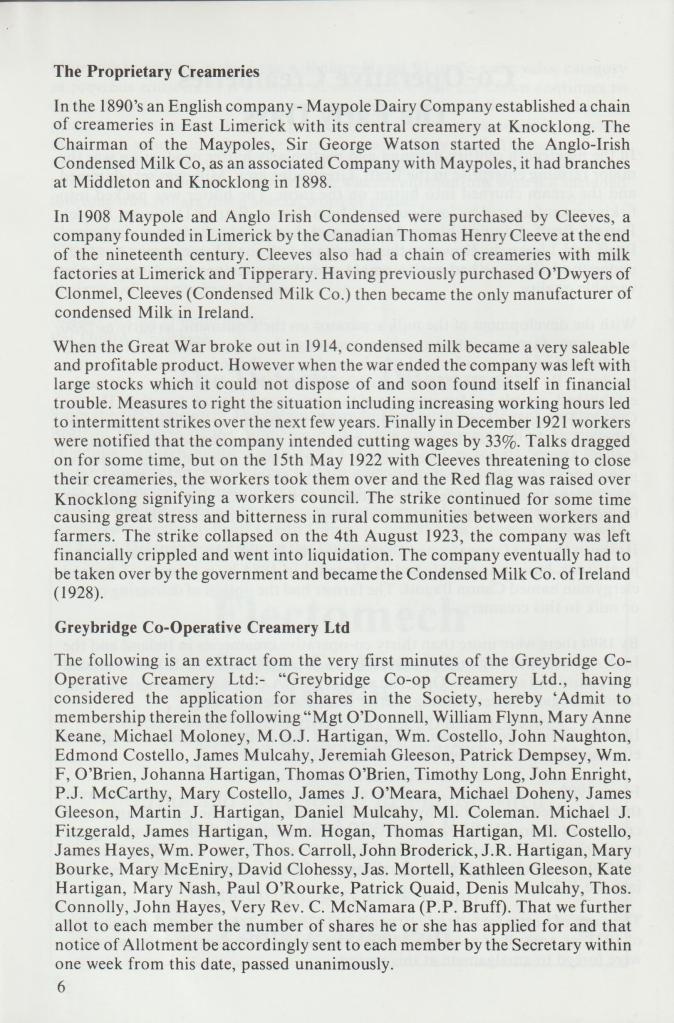 **The Proprietary Creameries**

In the 1890's an English company - Maypole Dairy Company established a chain of creameries in East Limerick with its central creamery at Knocklong. The Chairman of the Maypoles, Sir George Watson started the Anglo-Irish Condensed Milk Co, as an associated Company with Maypoles, it had branches at Middleton and Knocklong in 1898.

In 1908 Maypole and Anglo Irish Condensed were purchased by Cleeves, a company founded in Limerick by the Canadian Thomas Henry Cleeve at the end of the nineteenth century. Cleeves also had a chain of creameries with milk factories at Limerick and Tipperary. Having previously purchased O'Dwyers of Clonmel, Cleeves (Condensed Milk Co.) then became the only manufacturer of condensed Milk in Ireland.

When the Great War broke out in 1914, condensed milk became a very saleable and profitable product. However when the war ended the company was left with large stocks which it could not dispose of and soon found itself in financial trouble. Measures to right the situation including increasing working hours led to intermittent strikes over the next few years. Finally in December 1921 workers were notified that the company intended cutting wages by 33%. Talks dragged on for some time, but on the 15th May 1922 with Cleeves threatening to close their creameries, the workers took them over and the Red flag was raised over Knocklong signifying a workers council. The strike continued for some time causing great stress and bitterness in rural communities between workers and farmers. The strike collapsed on the 4th August 1923, the company was left financially crippled and went into liquidation. The company eventually had to be taken over by the government and became the Condensed Milk Co. of Ireland (1928).

**Greybridge Co-Operative Creamery Ltd**

The following is an extract fom the very first minutes of the Greybridge Co-Operative Creamery Ltd:- "Greybridge Co-op Creamery Ltd., having considered the application for shares in the Society, hereby 'Admit to membership therein the following "Mgt O'Donnell, William Flynn, Mary Anne Keane, Michael Moloney, M.O.J. Hartigan, Wm. Costello, John Naughton, Edmond Costello, James Mulcahy, Jeremiah Gleeson, Patrick Dempsey, Wm. F, O'Brien, Johanna Hartigan, Thomas O'Brien, Timothy Long, John Enright, P.J. McCarthy, Mary Costello, James J. O'Meara, Michael Doheny, James Gleeson, Martin J. Hartigan, Daniel Mulcahy, Ml. Coleman. Michael J. Fitzgerald, James Hartigan, Wm. Hogan, Thomas Hartigan, Ml. Costello, James Hayes, Wm. Power, Thos. Carroll, John Broderick, J.R. Hartigan, Mary Bourke, Mary McEniry, David Clohessy, Jas. Mortell, Kathleen Gleeson, Kate Hartigan, Mary Nash, Paul O'Rourke, Patrick Quaid, Denis Mulcahy, Thos. Connolly, John Hayes, Very Rev. C. McNamara (P.P. Bruff). That we further allot to each member the number of shares he or she has applied for and that notice of Allotment be accordingly sent to each member by the Secretary within one week from this date, passed unanimously.

6